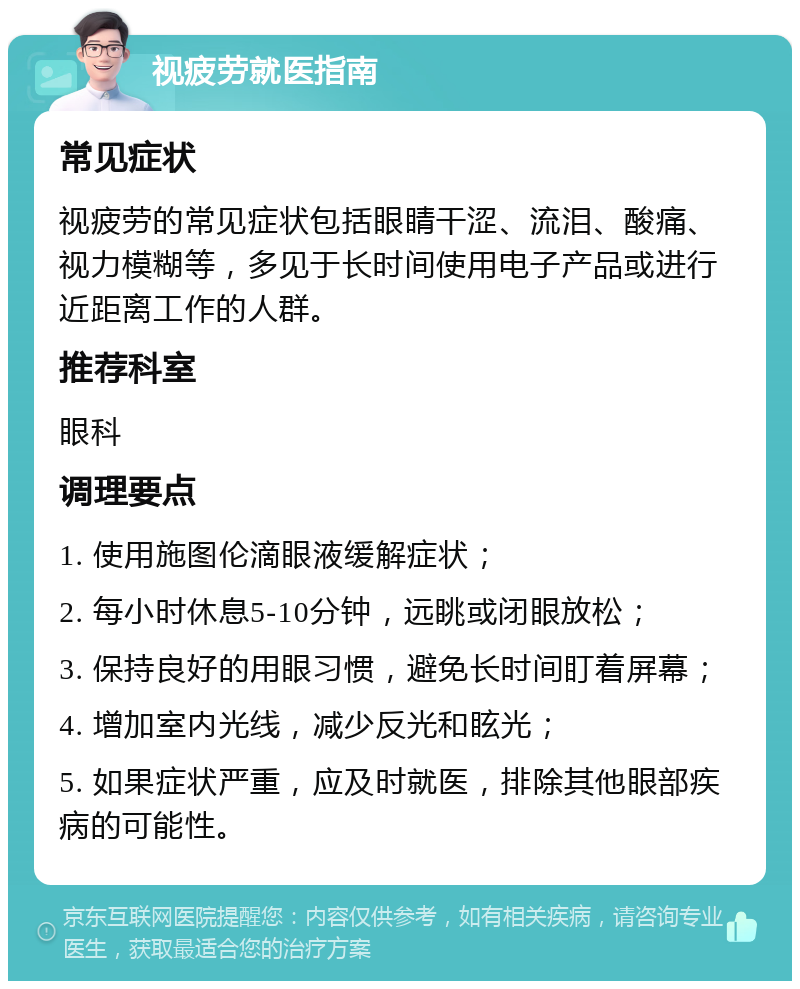 视疲劳就医指南

常见症状

视疲劳的常见症状包括眼睛干涩、流泪、酸痛、视力模糊等，多见于长时间使用电子产品或进行近距离工作的人群。

推荐科室

眼科

调理要点

1. 使用施图伦滴眼液缓解症状；

2. 每小时休息5-10分钟，远眺或闭眼放松；

3. 保持良好的用眼习惯，避免长时间盯着屏幕；

4. 增加室内光线，减少反光和眩光；

5. 如果症状严重，应及时就医，排除其他眼部疾病的可能性。

京东互联网医院提醒您：内容仅供参考，如有相关疾病，请咨询专业医生，获取最适合您的治疗方案